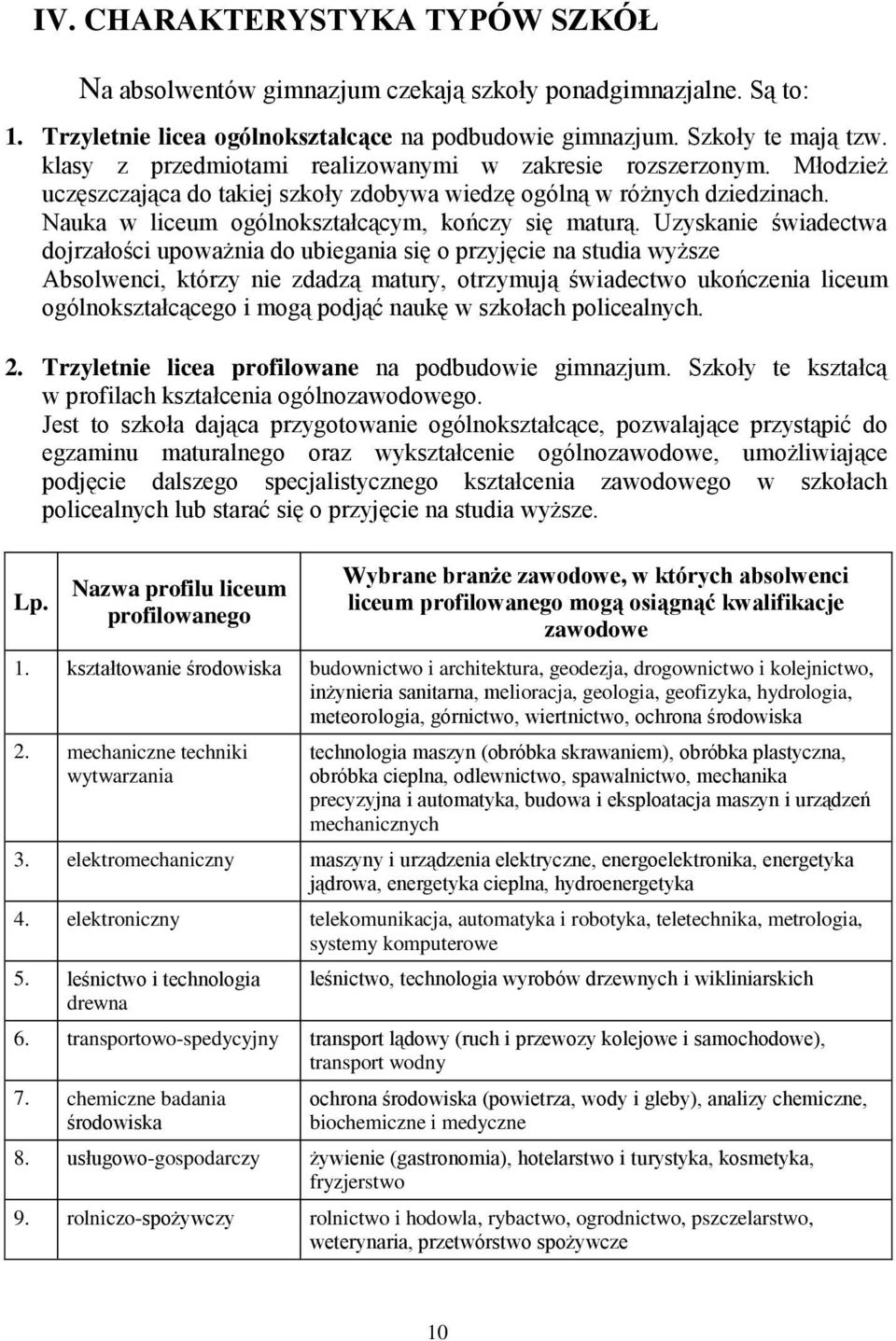 IV. CHARAKTERYSTYKA TYPÓW SZKÓŁ

Na absolwentów gimnazjum czekają szkoły ponadgimnazjalne. Są to:

1. Trzyletnie licea ogólnokształcące na podbudowie gimnazjum. Szkoły te mają tzw. klasy z przedmiotami realizowanymi w zakresie rozszerzonym. Młodzież uczęszczająca do takiej szkoły zdobywa wiedzę ogólną w różnych dziedzinach. Nauka w liceum ogólnokształcącym, kończy się maturą. Uzyskanie świadectwa dojrzałości upoważnia do ubiegania się o przyjęcie na studia wyższe Absolwenci, którzy nie zdadzą matury, otrzymują świadectwo ukończenia liceum ogólnokształcącego i mogą podjąć naukę w szkołach policealnych.

2. Trzyletnie licea profilowane na podbudowie gimnazjum. Szkoły te kształcą w profilach kształcenia ogólnozawodowego.
Jest to szkoła dająca przygotowanie ogólnokształcące, pozwalające przystąpić do egzaminu maturalnego oraz wykształcenie ogólnozawodowe, umożliwiające podjęcie dalszego specjalistycznego kształcenia zawodowego w szkołach policealnych lub starać się o przyjęcie na studia wyższe.

| Lp. | Nazwa profilu liceum profilowanego | Wybrane branże zawodowe, w których absolwenci liceum profilowanego mogą osiągnąć kwalifikacje zawodowe |
|---|---|---|
| 1. | kształtowanie środowiska | budownictwo i architektura, geodezja, drogownictwo i kolejnictwo, inżynieria sanitarna, melioracja, geologia, geofizyka, hydrologia, meteorologia, górnictwo, wiertnictwo, ochrona środowiska |
| 2. | mechaniczne techniki wytwarzania | technologia maszyn (obróbka skrawaniem), obróbka plastyczna, obróbka cieplna, odlewnictwo, spawalnictwo, mechanika precyzyjna i automatyka, budowa i eksploatacja maszyn i urządzeń mechanicznych |
| 3. | elektromechaniczny | maszyny i urządzenia elektryczne, energoelektronika, energetyka jądrowa, energetyka cieplna, hydroenergetyka |
| 4. | elektroniczny | telekomunikacja, automatyka i robotyka, teletechnika, metrologia, systemy komputerowe |
| 5. | leśnictwo i technologia drewna | leśnictwo, technologia wyrobów drzewnych i wikliniarskich |
| 6. | transportowo-spedycyjny | transport lądowy (ruch i przewozy kolejowe i samochodowe), transport wodny |
| 7. | chemiczne badania środowiska | ochrona środowiska (powietrza, wody i gleby), analizy chemiczne, biochemiczne i medyczne |
| 8. | usługowo-gospodarczy | żywienie (gastronomia), hotelarstwo i turystyka, kosmetyka, fryzjerstwo |
| 9. | rolniczo-spożywczy | rolnictwo i hodowla, rybactwo, ogrodnictwo, pszczelarstwo, weterynaria, przetwórstwo spożywcze |

10